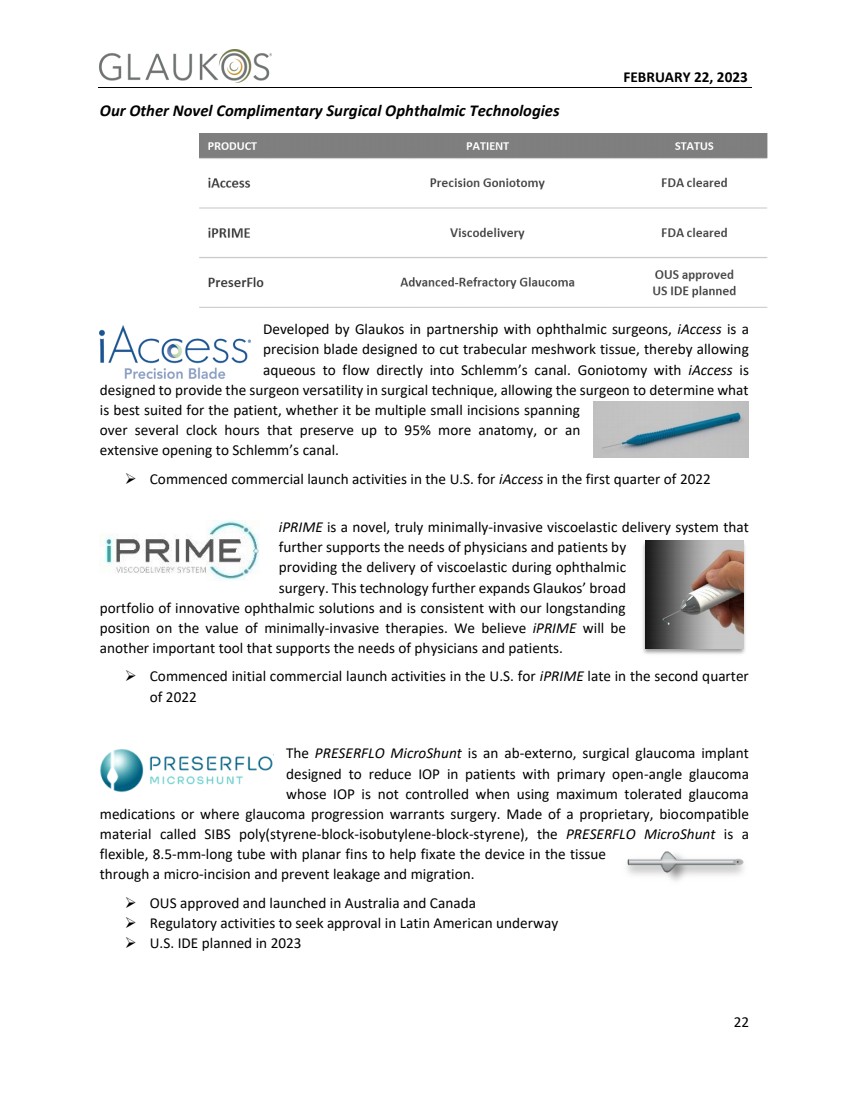 GLAUKOS

FEBRUARY 22, 2023

Our Other Novel Complimentary Surgical Ophthalmic Technologies

| PRODUCT | PATIENT | STATUS |
|---|---|---|
| iAccess | Precision Goniotomy | FDA cleared |
| iPRIME | Viscodelivery | FDA cleared |
| PreserFlo | Advanced-Refractory Glaucoma | OUS approved US IDE planned |

iAccess Precision Blade

Developed by Glaukos in partnership with ophthalmic surgeons, iAccess is a precision blade designed to cut trabecular meshwork tissue, thereby allowing aqueous to flow directly into Schlemm's canal. Goniotomy with iAccess is designed to provide the surgeon versatility in surgical technique, allowing the surgeon to determine what is best suited for the patient, whether it be multiple small incisions spanning over several clock hours that preserve up to 95% more anatomy, or an extensive opening to Schlemm's canal.

➢ Commenced commercial launch activities in the U.S. for iAccess in the first quarter of 2022

iPRIME VISCODELIVERY SYSTEM

iPRIME is a novel, truly minimally-invasive viscoelastic delivery system that further supports the needs of physicians and patients by providing the delivery of viscoelastic during ophthalmic surgery. This technology further expands Glaukos' broad portfolio of innovative ophthalmic solutions and is consistent with our longstanding position on the value of minimally-invasive therapies. We believe iPRIME will be another important tool that supports the needs of physicians and patients.

➢ Commenced initial commercial launch activities in the U.S. for iPRIME late in the second quarter of 2022

PRESERFLO MICROSHUNT

The PRESERFLO MicroShunt is an ab-externo, surgical glaucoma implant designed to reduce IOP in patients with primary open-angle glaucoma whose IOP is not controlled when using maximum tolerated glaucoma medications or where glaucoma progression warrants surgery. Made of a proprietary, biocompatible material called SIBS poly(styrene-block-isobutylene-block-styrene), the PRESERFLO MicroShunt is a flexible, 8.5-mm-long tube with planar fins to help fixate the device in the tissue through a micro-incision and prevent leakage and migration.

➢ OUS approved and launched in Australia and Canada
➢ Regulatory activities to seek approval in Latin American underway
➢ U.S. IDE planned in 2023

22